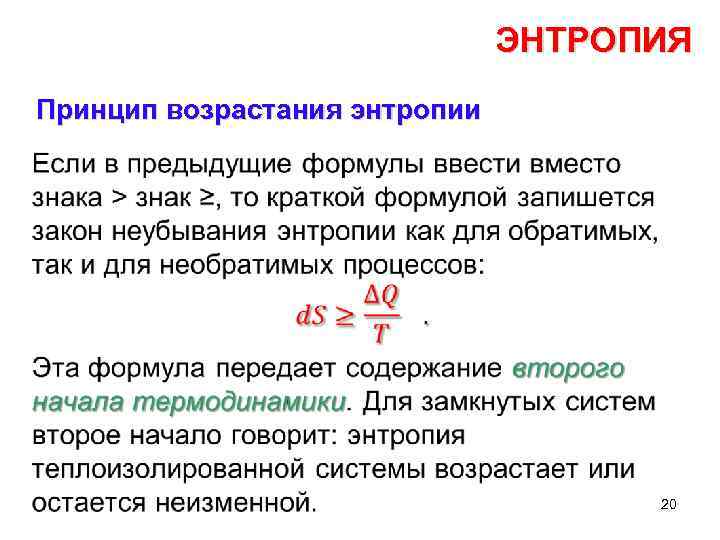 ЭНТРОПИЯ

Принцип возрастания энтропии

Если в предыдущие формулы ввести вместо знака > знак ≥, то краткой формулой запишется закон неубывания энтропии как для обратимых, так и для необратимых процессов:

$dS \geq \frac{\Delta Q}{T}$ .

Эта формула передает содержание второго начала термодинамики. Для замкнутых систем второе начало говорит: энтропия теплоизолированной системы возрастает или остается неизменной.

20